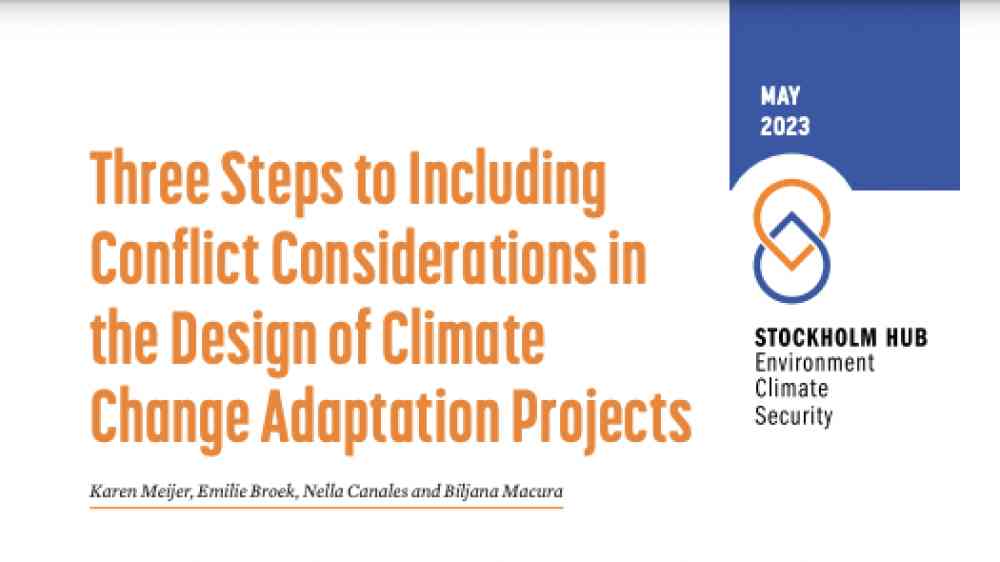 MAY
2023

Three Steps to Including Conflict Considerations in the Design of Climate Change Adaptation Projects

Karen Meijer, Emilie Broek, Nella Canales and Biljana Macura

STOCKHOLM HUB
Environment
Climate
Security